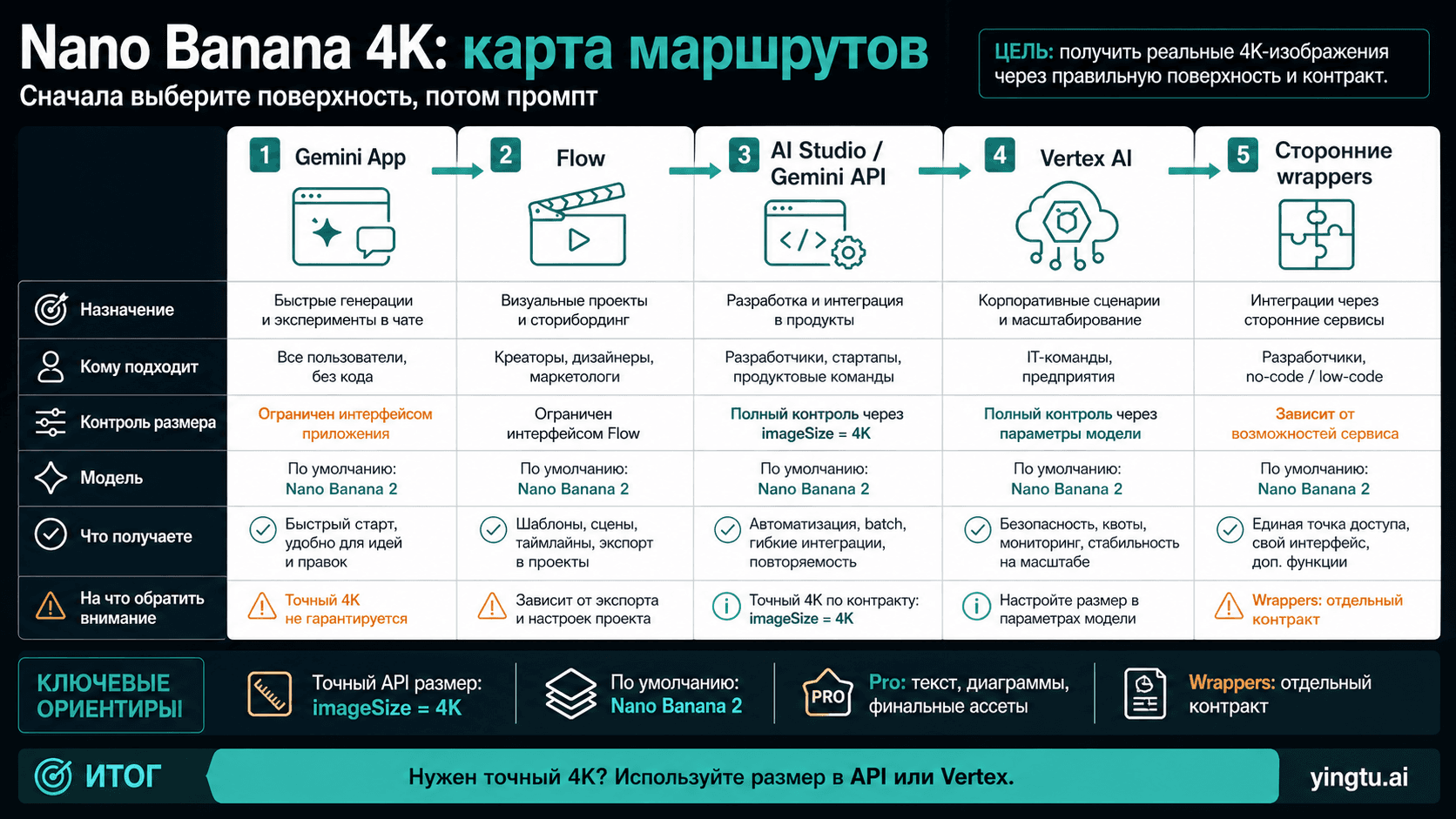 Nano Banana 4K: карта маршрутов
Сначала выберите поверхность, потом промпт

ЦЕЛЬ: получить реальные 4K-изображения через правильную поверхность и контракт.

| | 1 Gemini App | 2 Flow | 3 AI Studio / Gemini API | 4 Vertex AI | 5 Сторонние wrappers |
|---|---|---|---|---|---|
| Назначение | Быстрые генерации и эксперименты в чате | Визуальные проекты и сторибординг | Разработка и интеграция в продукты | Корпоративные сценарии и масштабирование | Интеграции через сторонние сервисы |
| Кому подходит | Все пользователи, без кода | Креаторы, дизайнеры, маркетологи | Разработчики, стартапы, продуктовые команды | IT-команды, предприятия | Разработчики, no-code / low-code |
| Контроль размера | Ограничен интерфейсом приложения | Ограничен интерфейсом Flow | Полный контроль через imageSize = 4K | Полный контроль через параметры модели | Зависит от возможностей сервиса |
| Модель | По умолчанию: Nano Banana 2 | По умолчанию: Nano Banana 2 | По умолчанию: Nano Banana 2 | По умолчанию: Nano Banana 2 | По умолчанию: Nano Banana 2 |
| Что получаете | Быстрый старт, удобно для идей и правок | Шаблоны, сцены, таймлайны, экспорт в проекты | Автоматизация, batch, гибкие интеграции, повторяемость | Безопасность, квоты, мониторинг, стабильность на масштабе | Единая точка доступа, свой интерфейс, доп. функции |
| На что обратить внимание | Точный 4K не гарантируется | Зависит от экспорта и настроек проекта | Точный 4K по контракту: imageSize = 4K | Настройте размер в параметрах модели | Wrappers: отдельный контракт |

КЛЮЧЕВЫЕ ОРИЕНТИРЫ
Точный API размер: imageSize = 4K
По умолчанию: Nano Banana 2
PRO
Pro: текст, диаграммы, финальные ассеты
Wrappers: отдельный контракт

ИТОГ
Нужен точный 4K? Используйте размер в API или Vertex.
yingtu.ai